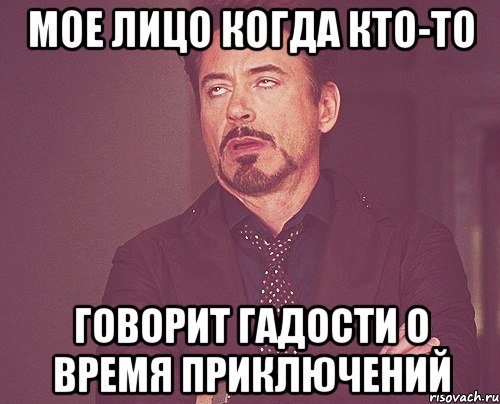 МОЕ ЛИЦО КОГДА КТО-ТО

ГОВОРИТ ГАДОСТИ О ВРЕМЯ ПРИКЛЮЧЕНИЙ

risovach.ru